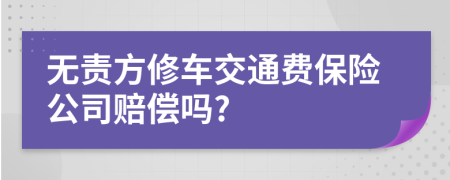 无责方修车交通费保险公司赔偿吗?